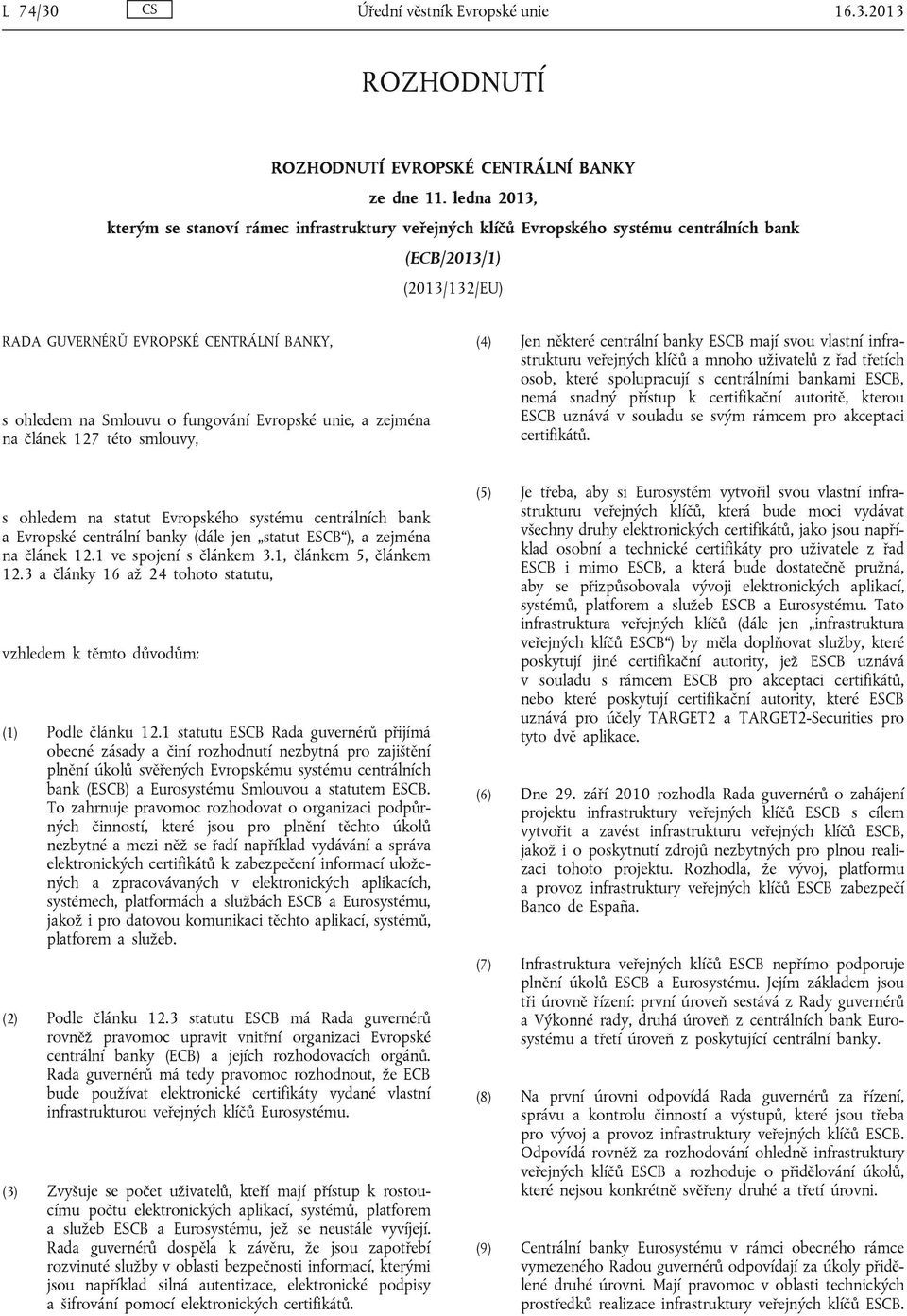 L 74/30 CS Úřední věstník Evropské unie 16.3.2013

ROZHODNUTÍ

ROZHODNUTÍ EVROPSKÉ CENTRÁLNÍ BANKY

ze dne 11. ledna 2013,

kterým se stanoví rámec infrastruktury veřejných klíčů Evropského systému centrálních bank

(ECB/2013/1)

(2013/132/EU)

RADA GUVERNÉRŮ EVROPSKÉ CENTRÁLNÍ BANKY,

s ohledem na Smlouvu o fungování Evropské unie, a zejména na článek 127 této smlouvy,

s ohledem na statut Evropského systému centrálních bank a Evropské centrální banky (dále jen „statut ESCB“), a zejména na článek 12.1 ve spojení s článkem 3.1, článkem 5, článkem 12.3 a články 16 až 24 tohoto statutu,

vzhledem k těmto důvodům:

(1) Podle článku 12.1 statutu ESCB Rada guvernérů přijímá obecné zásady a činí rozhodnutí nezbytná pro zajištění plnění úkolů svěřených Evropskému systému centrálních bank (ESCB) a Eurosystému Smlouvou a statutem ESCB. To zahrnuje pravomoc rozhodovat o organizaci podpůrných činností, které jsou pro plnění těchto úkolů nezbytné a mezi něž se řadí například vydávání a správa elektronických certifikátů k zabezpečení informací uložených a zpracovávaných v elektronických aplikacích, systémech, platformách a službách ESCB a Eurosystému, jakož i pro datovou komunikaci těchto aplikací, systémů, platforem a služeb.

(2) Podle článku 12.3 statutu ESCB má Rada guvernérů rovněž pravomoc upravit vnitřní organizaci Evropské centrální banky (ECB) a jejích rozhodovacích orgánů. Rada guvernérů má tedy pravomoc rozhodnout, že ECB bude používat elektronické certifikáty vydané vlastní infrastrukturou veřejných klíčů Eurosystému.

(3) Zvyšuje se počet uživatelů, kteří mají přístup k rostoucímu počtu elektronických aplikací, systémů, platforem a služeb ESCB a Eurosystému, jež se neustále vyvíjejí. Rada guvernérů dospěla k závěru, že jsou zapotřebí rozvinuté služby v oblasti bezpečnosti informací, kterými jsou například silná autentizace, elektronické podpisy a šifrování pomocí elektronických certifikátů.

(4) Jen některé centrální banky ESCB mají svou vlastní infrastrukturu veřejných klíčů a mnoho uživatelů z řad třetích osob, které spolupracují s centrálními bankami ESCB, nemá snadný přístup k certifikační autoritě, kterou ESCB uznává v souladu se svým rámcem pro akceptaci certifikátů.

(5) Je třeba, aby si Eurosystém vytvořil svou vlastní infrastrukturu veřejných klíčů, která bude moci vydávat všechny druhy elektronických certifikátů, jako jsou například osobní a technické certifikáty pro uživatele z řad ESCB i mimo ESCB, a která bude dostatečně pružná, aby se přizpůsobovala vývoji elektronických aplikací, systémů, platforem a služeb ESCB a Eurosystému. Tato infrastruktura veřejných klíčů (dále jen „infrastruktura veřejných klíčů ESCB“) by měla doplňovat služby, které poskytují jiné certifikační autority, jež ESCB uznává v souladu s rámcem ESCB pro akceptaci certifikátů, nebo které poskytují certifikační autority, které ESCB uznává pro účely TARGET2 a TARGET2-Securities pro tyto dvě aplikace.

(6) Dne 29. září 2010 rozhodla Rada guvernérů o zahájení projektu infrastruktury veřejných klíčů ESCB s cílem vytvořit a zavést infrastrukturu veřejných klíčů ESCB, jakož i o poskytnutí zdrojů nezbytných pro plnou realizaci tohoto projektu. Rozhodla, že vývoj, platformu a provoz infrastruktury veřejných klíčů ESCB zabezpečí Banco de España.

(7) Infrastruktura veřejných klíčů ESCB nepřímo podporuje plnění úkolů ESCB a Eurosystému. Jejím základem jsou tři úrovně řízení: první úroveň sestává z Rady guvernérů a Výkonné rady, druhá úroveň z centrálních bank Eurosystému a třetí úroveň z poskytující centrální banky.

(8) Na první úrovni odpovídá Rada guvernérů za řízení, správu a kontrolu činností a výstupů, které jsou třeba pro vývoj a provoz infrastruktury veřejných klíčů ESCB. Odpovídá rovněž za rozhodování ohledně infrastruktury veřejných klíčů ESCB a rozhoduje o přidělování úkolů, které nejsou konkrétně svěřeny druhé a třetí úrovni.

(9) Centrální banky Eurosystému v rámci obecného rámce vymezeného Radou guvernérů odpovídají za úkoly přidělené druhé úrovni. Mají pravomoc v oblasti technických prostředků realizace infrastruktury veřejných klíčů ESCB.